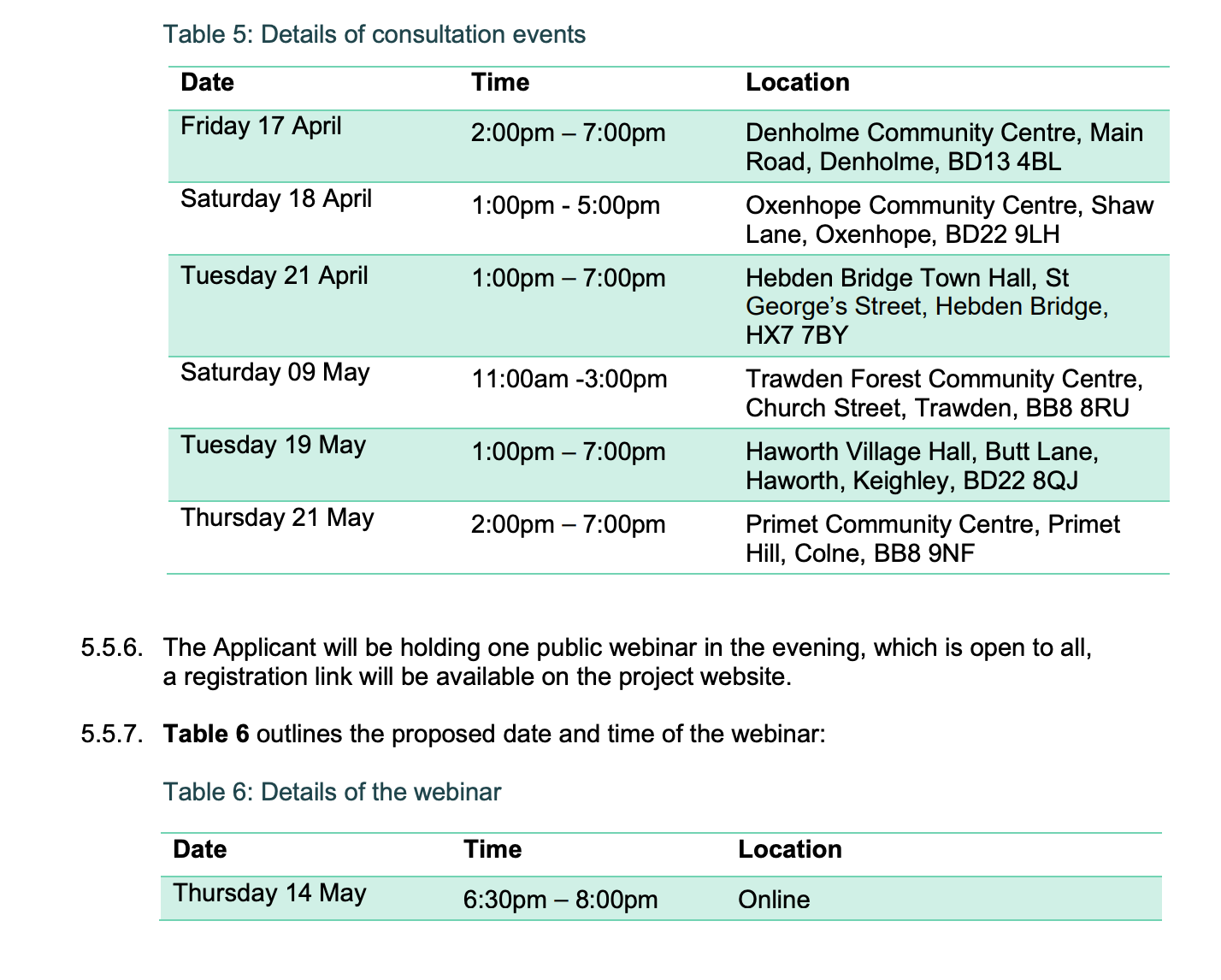 Table 5: Details of consultation events

| Date | Time | Location |
|---|---|---|
| Friday 17 April | 2:00pm – 7:00pm | Denholme Community Centre, Main Road, Denholme, BD13 4BL |
| Saturday 18 April | 1:00pm - 5:00pm | Oxenhope Community Centre, Shaw Lane, Oxenhope, BD22 9LH |
| Tuesday 21 April | 1:00pm – 7:00pm | Hebden Bridge Town Hall, St George's Street, Hebden Bridge, HX7 7BY |
| Saturday 09 May | 11:00am -3:00pm | Trawden Forest Community Centre, Church Street, Trawden, BB8 8RU |
| Tuesday 19 May | 1:00pm – 7:00pm | Haworth Village Hall, Butt Lane, Haworth, Keighley, BD22 8QJ |
| Thursday 21 May | 2:00pm – 7:00pm | Primet Community Centre, Primet Hill, Colne, BB8 9NF |

5.5.6. The Applicant will be holding one public webinar in the evening, which is open to all, a registration link will be available on the project website.

5.5.7. **Table 6** outlines the proposed date and time of the webinar:

Table 6: Details of the webinar

| Date | Time | Location |
|---|---|---|
| Thursday 14 May | 6:30pm – 8:00pm | Online |